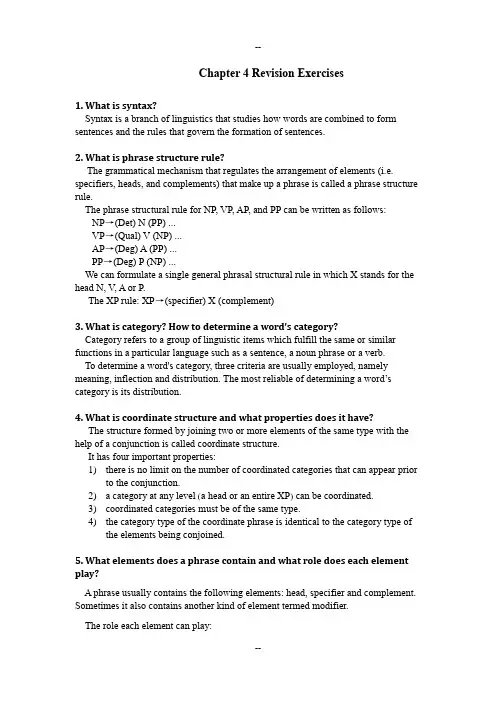 --

Chapter 4 Revision Exercises

1. What is syntax?
Syntax is a branch of linguistics that studies how words are combined to form sentences and the rules that govern the formation of sentences.

2. What is phrase structure rule?
The grammatical mechanism that regulates the arrangement of elements (i.e. specifiers, heads, and complements) that make up a phrase is called a phrase structure rule.
The phrase structural rule for NP, VP, AP, and PP can be written as follows:
NP→(Det) N (PP) ...
VP→(Qual) V (NP) ...
AP→(Deg) A (PP) ...
PP→(Deg) P (NP) ...
We can formulate a single general phrasal structural rule in which X stands for the head N, V, A or P.
The XP rule: XP→(specifier) X (complement)

3. What is category? How to determine a word's category?
Category refers to a group of linguistic items which fulfill the same or similar functions in a particular language such as a sentence, a noun phrase or a verb.
To determine a word's category, three criteria are usually employed, namely meaning, inflection and distribution. The most reliable of determining a word's category is its distribution.

4. What is coordinate structure and what properties does it have?
The structure formed by joining two or more elements of the same type with the help of a conjunction is called coordinate structure.
It has four important properties:
1) there is no limit on the number of coordinated categories that can appear prior to the conjunction.
2) a category at any level (a head or an entire XP) can be coordinated.
3) coordinated categories must be of the same type.
4) the category type of the coordinate phrase is identical to the category type of the elements being conjoined.

5. What elements does a phrase contain and what role does each element play?

A phrase usually contains the following elements: head, specifier and complement. Sometimes it also contains another kind of element termed modifier.

The role each element can play:

--